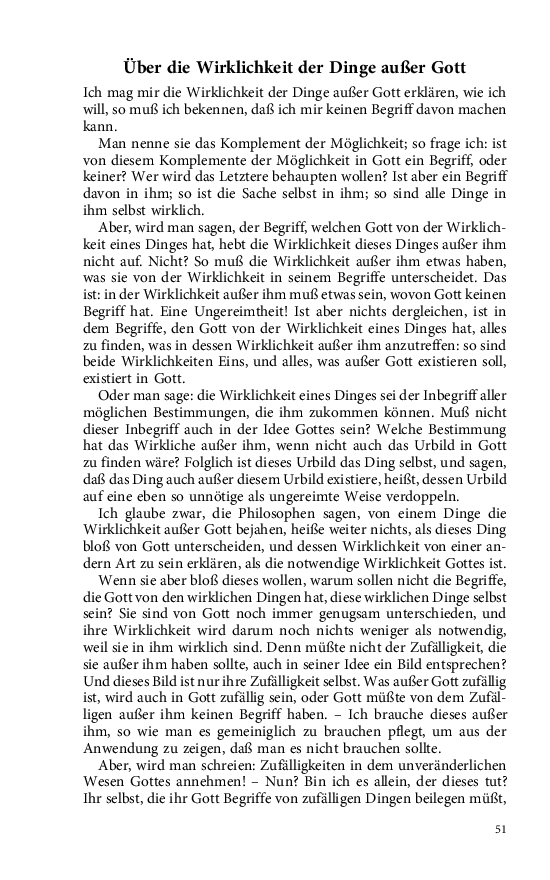 Über die Wirklichkeit der Dinge außer Gott

Ich mag mir die Wirklichkeit der Dinge außer Gott erklären, wie ich will, so muß ich bekennen, daß ich mir keinen Begriff davon machen kann.

Man nenne sie das Komplement der Möglichkeit; so frage ich: ist von diesem Komplemente der Möglichkeit in Gott ein Begriff, oder keiner? Wer wird das Letztere behaupten wollen? Ist aber ein Begriff davon in ihm; so ist die Sache selbst in ihm; so sind alle Dinge in ihm selbst wirklich.

Aber, wird man sagen, der Begriff, welchen Gott von der Wirklichkeit eines Dinges hat, hebt die Wirklichkeit dieses Dinges außer ihm nicht auf. Nicht? So muß die Wirklichkeit außer ihm etwas haben, was sie von der Wirklichkeit in seinem Begriffe unterscheidet. Das ist: in der Wirklichkeit außer ihm muß etwas sein, wovon Gott keinen Begriff hat. Eine Ungereimtheit! Ist aber nichts dergleichen, ist in dem Begriffe, den Gott von der Wirklichkeit eines Dinges hat, alles zu finden, was in dessen Wirklichkeit außer ihm anzutreffen: so sind beide Wirklichkeiten Eins, und alles, was außer Gott existieren soll, existiert in Gott.

Oder man sage: die Wirklichkeit eines Dinges sei der Inbegriff aller möglichen Bestimmungen, die ihm zukommen können. Muß nicht dieser Inbegriff auch in der Idee Gottes sein? Welche Bestimmung hat das Wirkliche außer ihm, wenn nicht auch das Urbild in Gott zu finden wäre? Folglich ist dieses Urbild das Ding selbst, und sagen, daß das Ding auch außer diesem Urbild existiere, heißt, dessen Urbild auf eine eben so unnötige als ungereimte Weise verdoppeln.

Ich glaube zwar, die Philosophen sagen, von einem Dinge die Wirklichkeit außer Gott bejahen, heiße weiter nichts, als dieses Ding bloß von Gott unterscheiden, und dessen Wirklichkeit von einer andern Art zu sein erklären, als die notwendige Wirklichkeit Gottes ist.

Wenn sie aber bloß dieses wollen, warum sollen nicht die Begriffe, die Gott von den wirklichen Dingen hat, diese wirklichen Dinge selbst sein? Sie sind von Gott noch immer genugsam unterschieden, und ihre Wirklichkeit wird darum noch nichts weniger als notwendig, weil sie in ihm wirklich sind. Denn müßte nicht der Zufälligkeit, die sie außer ihm haben sollte, auch in seiner Idee ein Bild entsprechen? Und dieses Bild ist nur ihre Zufälligkeit selbst. Was außer Gott zufällig ist, wird auch in Gott zufällig sein, oder Gott müßte von dem Zufälligen außer ihm keinen Begriff haben. – Ich brauche dieses außer ihm, so wie man es gemeiniglich zu brauchen pflegt, um aus der Anwendung zu zeigen, daß man es nicht brauchen sollte.

Aber, wird man schreien: Zufälligkeiten in dem unveränderlichen Wesen Gottes annehmen! – Nun? Bin ich es allein, der dieses tut? Ihr selbst, die ihr Gott Begriffe von zufälligen Dingen beilegen müßt,

51